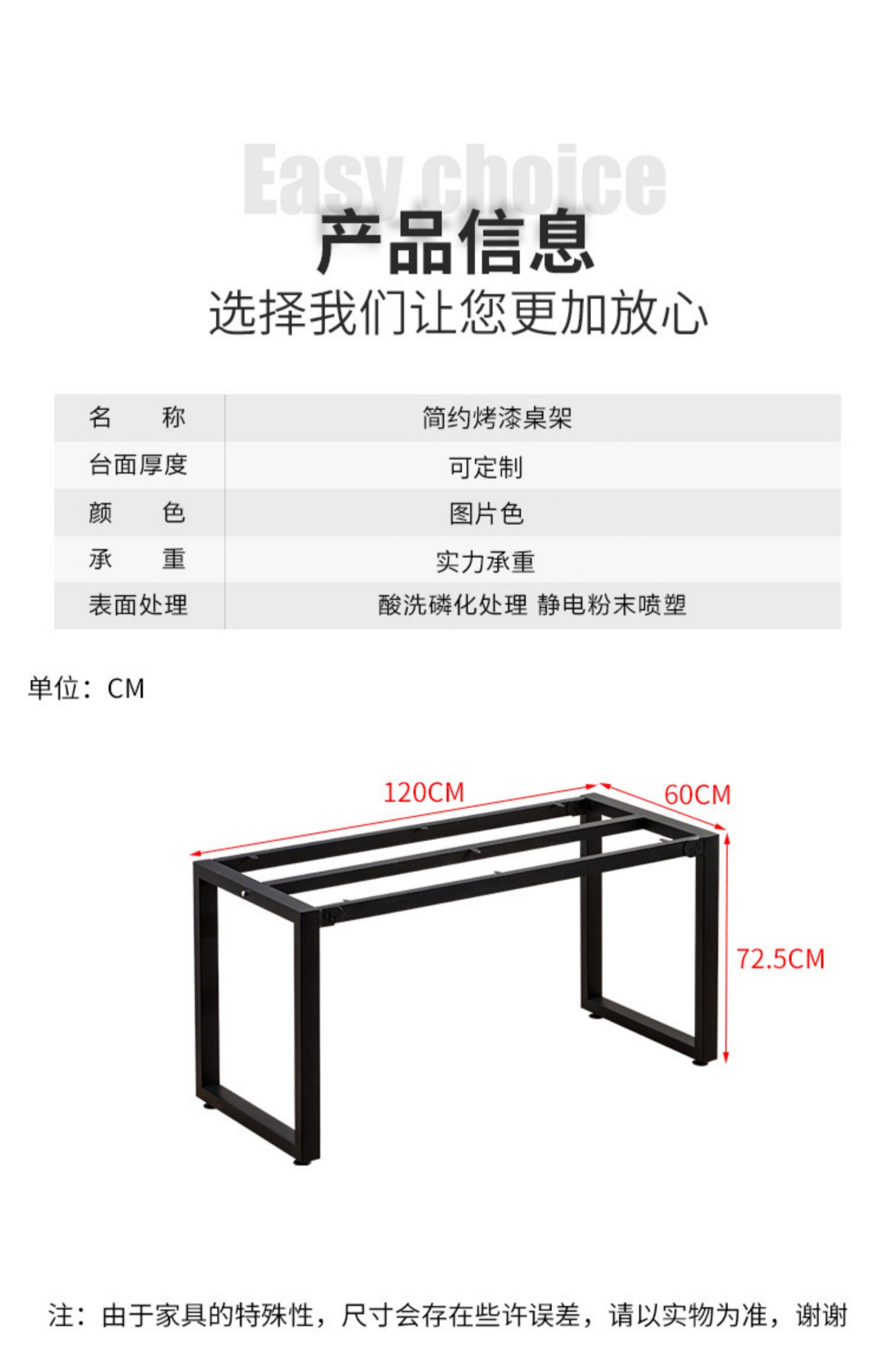 Easy choice
产品信息
选择我们让您更加放心

| 名　　称 | 简约烤漆桌架 |
|---|---|
| 台面厚度 | 可定制 |
| 颜　　色 | 图片色 |
| 承　　重 | 实力承重 |
| 表面处理 | 酸洗磷化处理 静电粉末喷塑 |

单位：CM

120CM
60CM
72.5CM

注：由于家具的特殊性，尺寸会存在些许误差，请以实物为准，谢谢